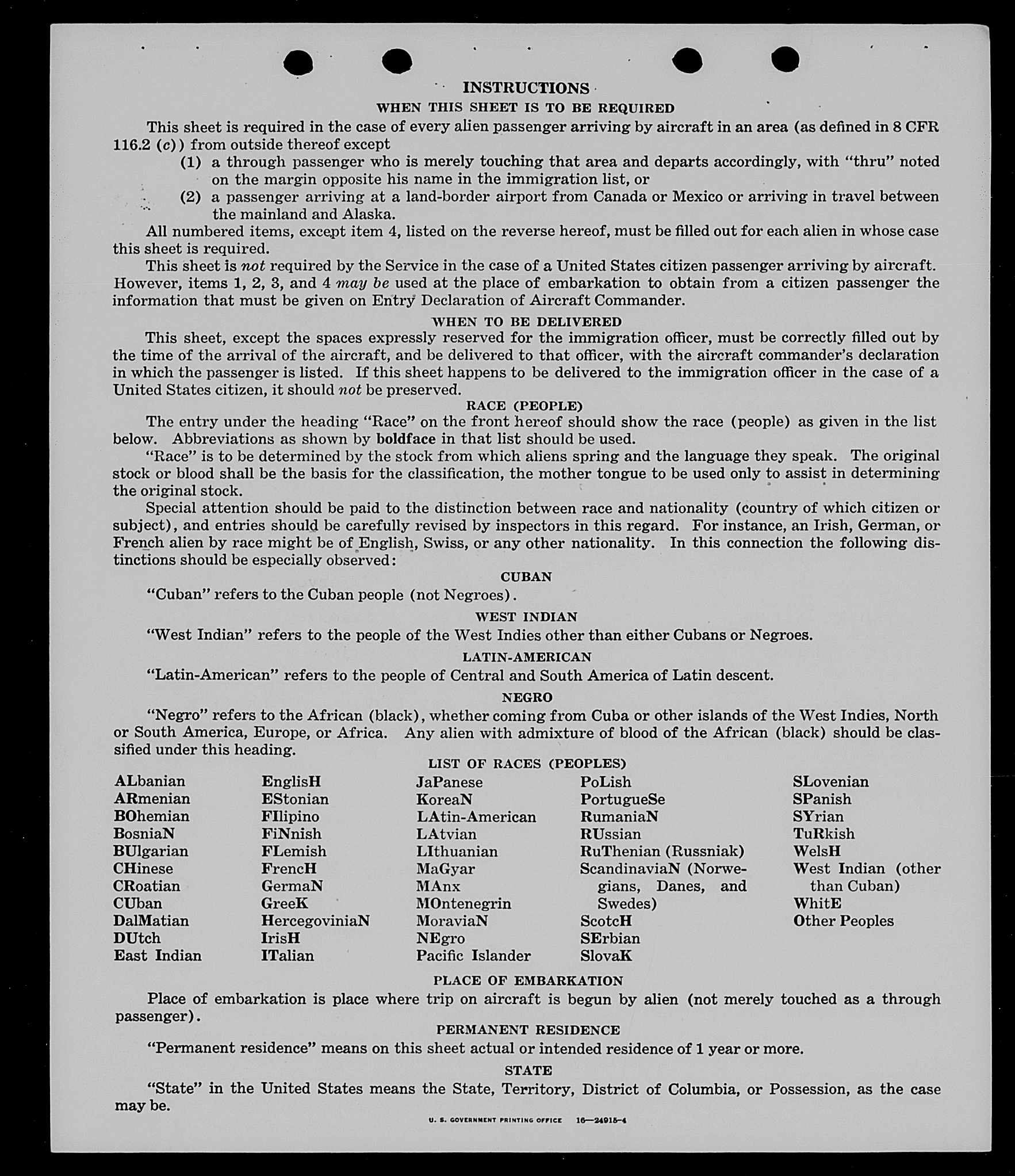 INSTRUCTIONS
WHEN THIS SHEET IS TO BE REQUIRED

This sheet is required in the case of every alien passenger arriving by aircraft in an area (as defined in 8 CFR 116.2 (c)) from outside thereof except
(1) a through passenger who is merely touching that area and departs accordingly, with "thru" noted on the margin opposite his name in the immigration list, or
(2) a passenger arriving at a land-border airport from Canada or Mexico or arriving in travel between the mainland and Alaska.

All numbered items, except item 4, listed on the reverse hereof, must be filled out for each alien in whose case this sheet is required.

This sheet is not required by the Service in the case of a United States citizen passenger arriving by aircraft. However, items 1, 2, 3, and 4 may be used at the place of embarkation to obtain from a citizen passenger the information that must be given on Entry Declaration of Aircraft Commander.

WHEN TO BE DELIVERED

This sheet, except the spaces expressly reserved for the immigration officer, must be correctly filled out by the time of the arrival of the aircraft, and be delivered to that officer, with the aircraft commander's declaration in which the passenger is listed. If this sheet happens to be delivered to the immigration officer in the case of a United States citizen, it should not be preserved.

RACE (PEOPLE)

The entry under the heading "Race" on the front hereof should show the race (people) as given in the list below. Abbreviations as shown by boldface in that list should be used.

"Race" is to be determined by the stock from which aliens spring and the language they speak. The original stock or blood shall be the basis for the classification, the mother tongue to be used only to assist in determining the original stock.

Special attention should be paid to the distinction between race and nationality (country of which citizen or subject), and entries should be carefully revised by inspectors in this regard. For instance, an Irish, German, or French alien by race might be of English, Swiss, or any other nationality. In this connection the following distinctions should be especially observed:

CUBAN

"Cuban" refers to the Cuban people (not Negroes).

WEST INDIAN

"West Indian" refers to the people of the West Indies other than either Cubans or Negroes.

LATIN-AMERICAN

"Latin-American" refers to the people of Central and South America of Latin descent.

NEGRO

"Negro" refers to the African (black), whether coming from Cuba or other islands of the West Indies, North or South America, Europe, or Africa. Any alien with admixture of blood of the African (black) should be classified under this heading.

LIST OF RACES (PEOPLES)

ALbanian
ARmenian
BOhemian
BosniaN
BUlgarian
CHinese
CRoatian
CUban
DalMatian
DUtch
East Indian

EnglisH
EStonian
FIlipino
FiNnish
FLemish
FrencH
GermaN
GreeK
HercegoviniaN
IrisH
ITalian

JaPanese
KoreaN
LAtin-American
LAtvian
LIthuanian
MaGyar
MAnx
MOntenegrin
MoraviaN
NEgro
Pacific Islander

PoLish
PortugueSe
RumaniaN
RUssian
RuThenian (Russniak)
ScandinaviaN (Norwegians, Danes, and Swedes)
ScotcH
SErbian
SlovaK

SLovenian
SPanish
SYrian
TuRkish
WelsH
West Indian (other than Cuban)
WhitE
Other Peoples

PLACE OF EMBARKATION

Place of embarkation is place where trip on aircraft is begun by alien (not merely touched as a through passenger).

PERMANENT RESIDENCE

"Permanent residence" means on this sheet actual or intended residence of 1 year or more.

STATE

"State" in the United States means the State, Territory, District of Columbia, or Possession, as the case may be.

U. S. GOVERNMENT PRINTING OFFICE 16—24915-4